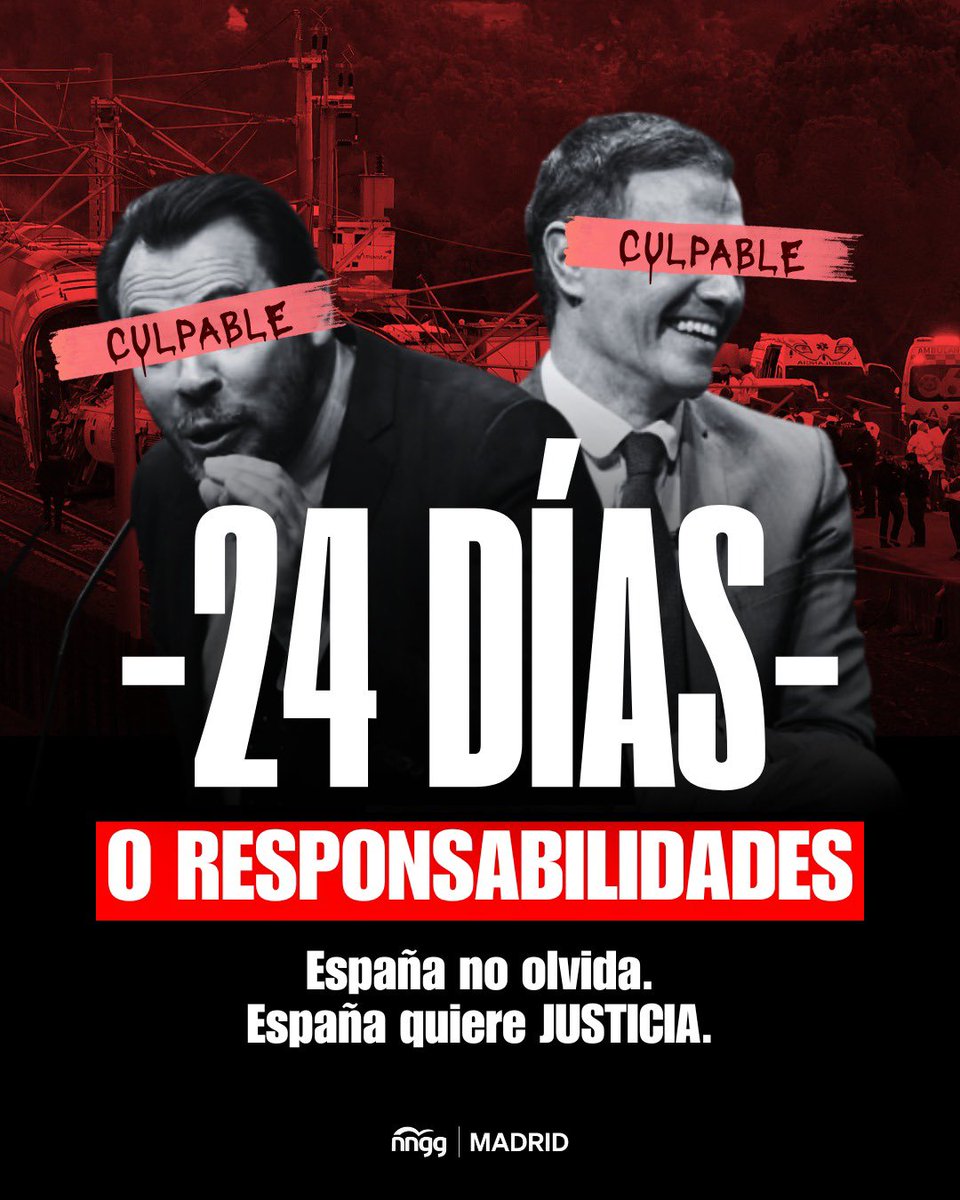 CULPABLE

CULPABLE

-24 DÍAS-

0 RESPONSABILIDADES

España no olvida.
España quiere JUSTICIA.

nngg | MADRID